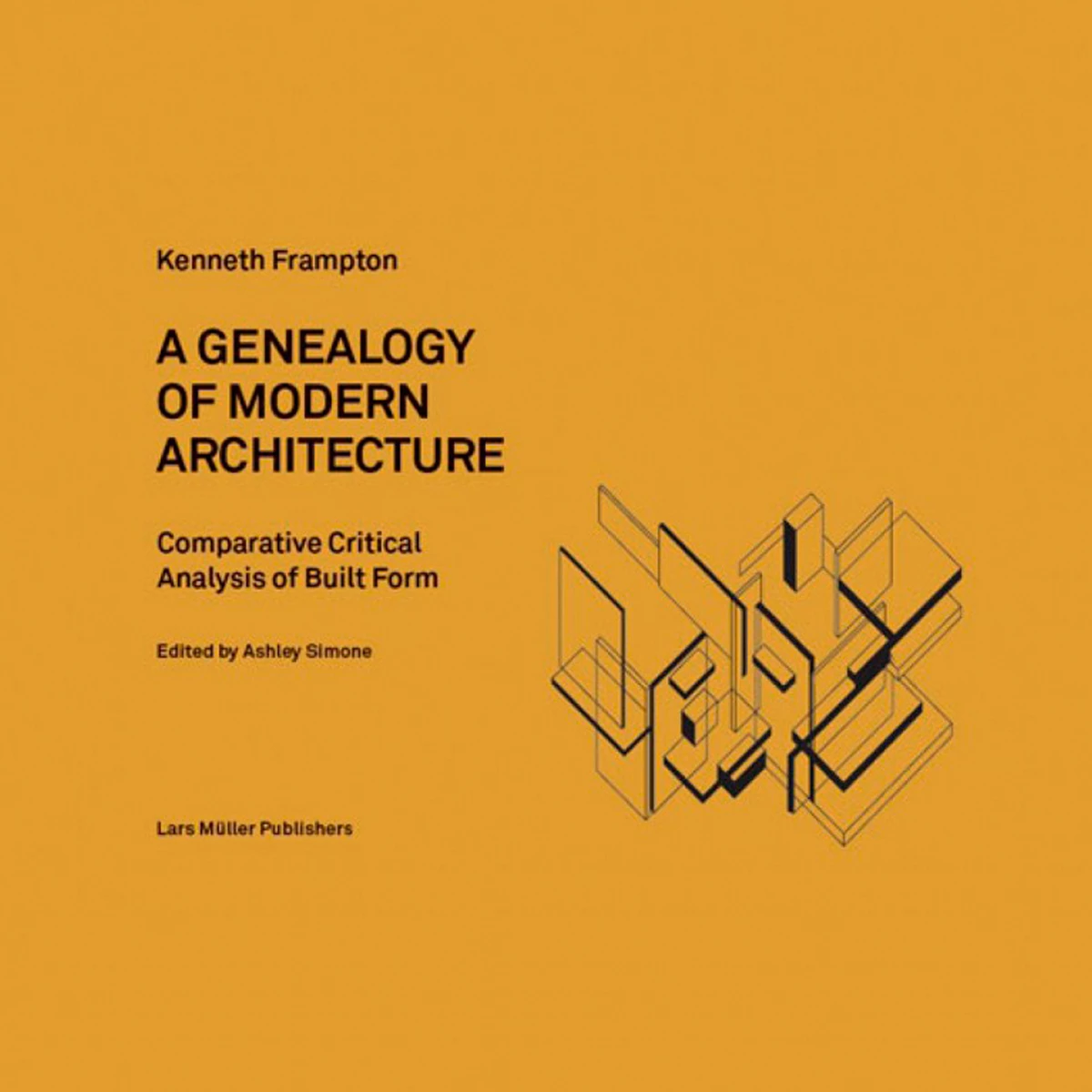 Kenneth Frampton

A GENEALOGY
OF MODERN
ARCHITECTURE

Comparative Critical
Analysis of Built Form

Edited by Ashley Simone

Lars Müller Publishers